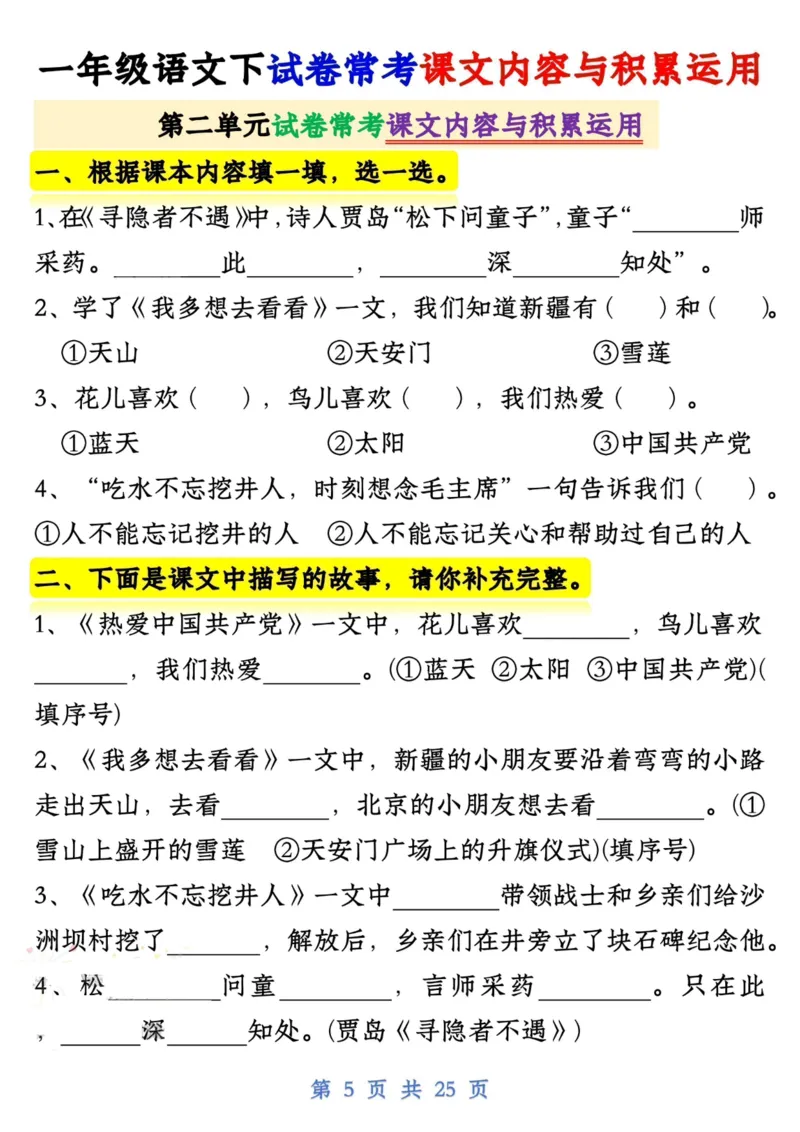 一年级语文下试卷常考课文内容与积累运用

第二单元试卷常考课文内容与积累运用

一、根据课本内容填一填，选一选。

1、在《寻隐者不遇》中，诗人贾岛“松下问童子”，童子“________师采药。________此________，________深________知处”。

2、学了《我多想去看看》一文，我们知道新疆有（　）和（　）。

①天山　②天安门　③雪莲

3、花儿喜欢（　），鸟儿喜欢（　），我们热爱（　）。

①蓝天　②太阳　③中国共产党

4、“吃水不忘挖井人，时刻想念毛主席”一句告诉我们（　）。

①人不能忘记挖井的人　②人不能忘记关心和帮助过自己的人

二、下面是课文中描写的故事，请你补充完整。

1、《热爱中国共产党》一文中，花儿喜欢________，鸟儿喜欢________，我们热爱________。(①蓝天 ②太阳 ③中国共产党)(填序号)

2、《我多想去看看》一文中，新疆的小朋友要沿着弯弯的小路走出天山，去看________，北京的小朋友想去看________。(①雪山上盛开的雪莲 ②天安门广场上的升旗仪式)(填序号)

3、《吃水不忘挖井人》一文中________带领战士和乡亲们给沙洲坝村挖了________，解放后，乡亲们在井旁立了块石碑纪念他。

4、松________问童________，言师采药________。只在此，________深________知处。(贾岛《寻隐者不遇》)

第 5 页 共 25 页